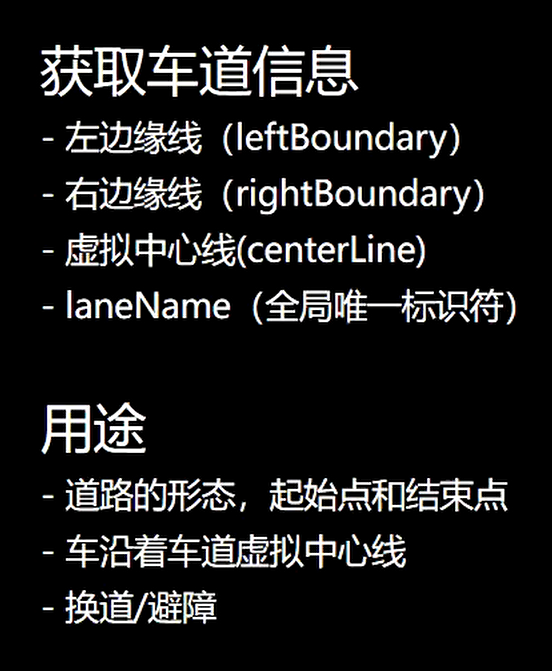 获取车道信息

- 左边缘线（leftBoundary)
- 右边缘线（rightBoundary）
- 虚拟中心线(centerLine)
- laneName（全局唯一标识符)

用途

- 道路的形态，起始点和结束点
- 车沿着车道虚拟中心线
- 换道/避障